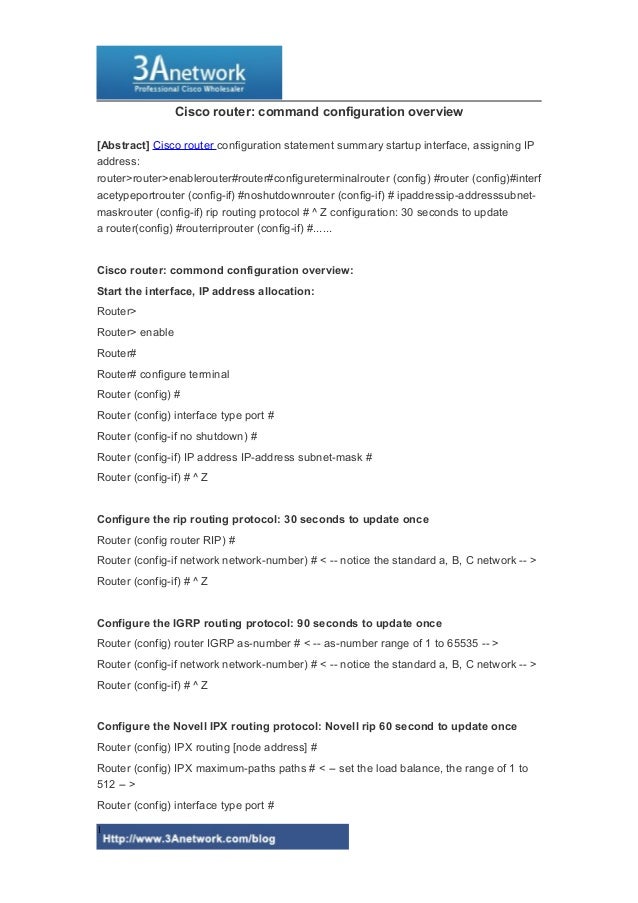 3Anetwork
Professional Cisco Wholesaler

Cisco router: command configuration overview

[Abstract] Cisco router configuration statement summary startup interface, assigning IP address: router>router>enablerouter#router#configureterminalrouter (config) #router (config)#interfacetypeportrouter (config-if) #noshutdownrouter (config-if) # ipaddressip-addresssubnet-maskrouter (config-if) rip routing protocol # ^ Z configuration: 30 seconds to update a router(config) #routerriprouter (config-if) #......

Cisco router: commond configuration overview:
Start the interface, IP address allocation:
Router>
Router> enable
Router#
Router# configure terminal
Router (config) #
Router (config) interface type port #
Router (config-if no shutdown) #
Router (config-if) IP address IP-address subnet-mask #
Router (config-if) # ^ Z

Configure the rip routing protocol: 30 seconds to update once
Router (config router RIP) #
Router (config-if network network-number) # < -- notice the standard a, B, C network -- >
Router (config-if) # ^ Z

Configure the IGRP routing protocol: 90 seconds to update once
Router (config) router IGRP as-number # < -- as-number range of 1 to 65535 -- >
Router (config-if network network-number) # < -- notice the standard a, B, C network -- >
Router (config-if) # ^ Z

Configure the Novell IPX routing protocol: Novell rip 60 second to update once
Router (config) IPX routing [node address] #
Router (config) IPX maximum-paths paths # < – set the load balance, the range of 1 to 512 – >
Router (config) interface type port #

Http://www.3Anetwork.com/blog